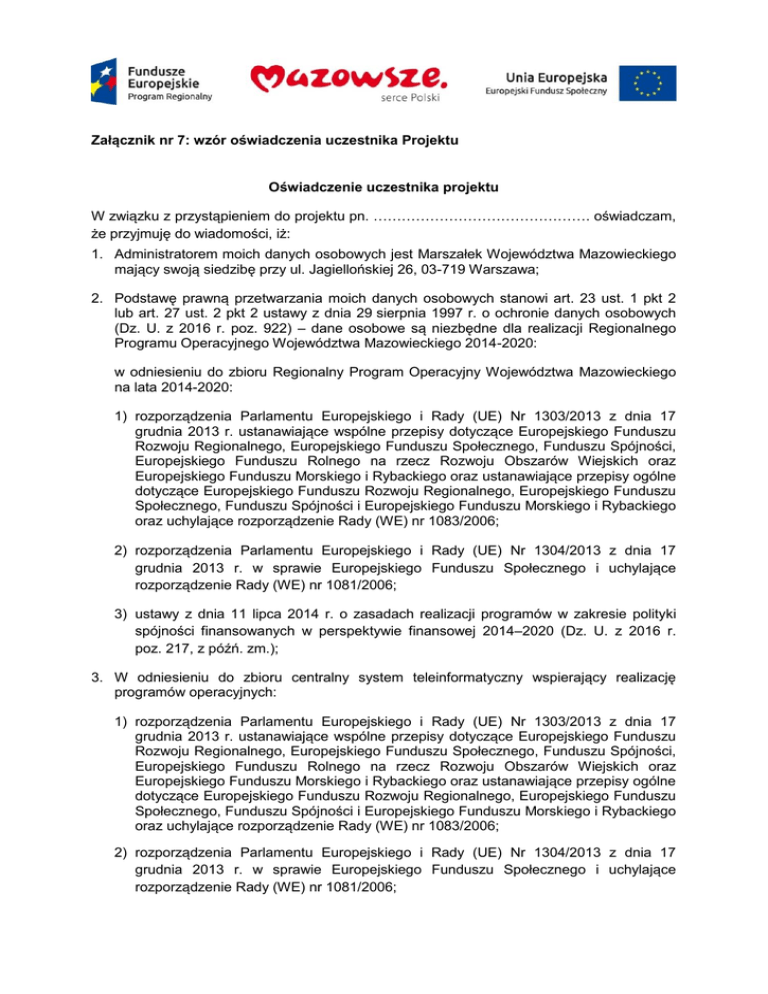 Fundusze Europejskie
Program Regionalny

Mazowsze.
serce Polski

Unia Europejska
Europejski Fundusz Społeczny

Załącznik nr 7: wzór oświadczenia uczestnika Projektu

Oświadczenie uczestnika projektu

W związku z przystąpieniem do projektu pn. ……………………………………… oświadczam, że przyjmuję do wiadomości, iż:

1. Administratorem moich danych osobowych jest Marszałek Województwa Mazowieckiego mający swoją siedzibę przy ul. Jagiellońskiej 26, 03-719 Warszawa;

2. Podstawę prawną przetwarzania moich danych osobowych stanowi art. 23 ust. 1 pkt 2 lub art. 27 ust. 2 pkt 2 ustawy z dnia 29 sierpnia 1997 r. o ochronie danych osobowych (Dz. U. z 2016 r. poz. 922) – dane osobowe są niezbędne dla realizacji Regionalnego Programu Operacyjnego Województwa Mazowieckiego 2014-2020:

w odniesieniu do zbioru Regionalny Program Operacyjny Województwa Mazowieckiego na lata 2014-2020:

1) rozporządzenia Parlamentu Europejskiego i Rady (UE) Nr 1303/2013 z dnia 17 grudnia 2013 r. ustanawiające wspólne przepisy dotyczące Europejskiego Funduszu Rozwoju Regionalnego, Europejskiego Funduszu Społecznego, Funduszu Spójności, Europejskiego Funduszu Rolnego na rzecz Rozwoju Obszarów Wiejskich oraz Europejskiego Funduszu Morskiego i Rybackiego oraz ustanawiające przepisy ogólne dotyczące Europejskiego Funduszu Rozwoju Regionalnego, Europejskiego Funduszu Społecznego, Funduszu Spójności i Europejskiego Funduszu Morskiego i Rybackiego oraz uchylające rozporządzenie Rady (WE) nr 1083/2006;

2) rozporządzenia Parlamentu Europejskiego i Rady (UE) Nr 1304/2013 z dnia 17 grudnia 2013 r. w sprawie Europejskiego Funduszu Społecznego i uchylające rozporządzenie Rady (WE) nr 1081/2006;

3) ustawy z dnia 11 lipca 2014 r. o zasadach realizacji programów w zakresie polityki spójności finansowanych w perspektywie finansowej 2014–2020 (Dz. U. z 2016 r. poz. 217, z późń. zm.);

3. W odniesieniu do zbioru centralny system teleinformatyczny wspierający realizację programów operacyjnych:

1) rozporządzenia Parlamentu Europejskiego i Rady (UE) Nr 1303/2013 z dnia 17 grudnia 2013 r. ustanawiające wspólne przepisy dotyczące Europejskiego Funduszu Rozwoju Regionalnego, Europejskiego Funduszu Społecznego, Funduszu Spójności, Europejskiego Funduszu Rolnego na rzecz Rozwoju Obszarów Wiejskich oraz Europejskiego Funduszu Morskiego i Rybackiego oraz ustanawiające przepisy ogólne dotyczące Europejskiego Funduszu Rozwoju Regionalnego, Europejskiego Funduszu Społecznego, Funduszu Spójności i Europejskiego Funduszu Morskiego i Rybackiego oraz uchylające rozporządzenie Rady (WE) nr 1083/2006;

2) rozporządzenia Parlamentu Europejskiego i Rady (UE) Nr 1304/2013 z dnia 17 grudnia 2013 r. w sprawie Europejskiego Funduszu Społecznego i uchylające rozporządzenie Rady (WE) nr 1081/2006;